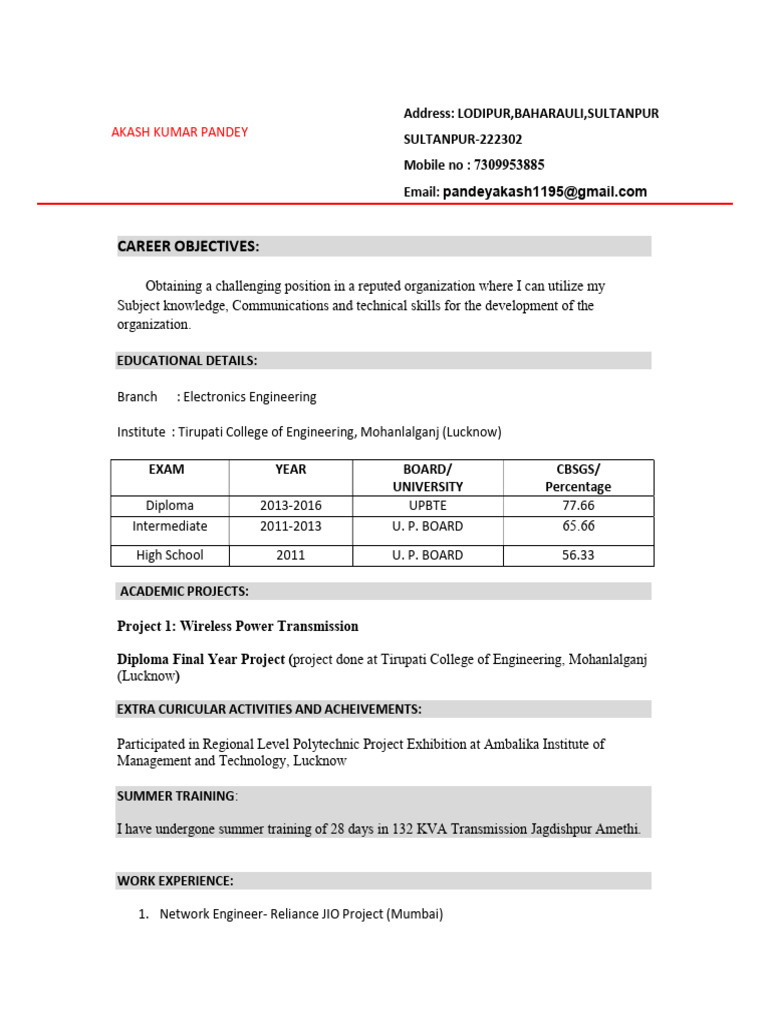 AKASH KUMAR PANDEY

Address: LODIPUR,BAHARAULI,SULTANPUR
SULTANPUR-222302
Mobile no : 7309953885
Email: pandeyakash1195@gmail.com

CAREER OBJECTIVES:

Obtaining a challenging position in a reputed organization where I can utilize my Subject knowledge, Communications and technical skills for the development of the organization.

EDUCATIONAL DETAILS:

Branch : Electronics Engineering

Institute : Tirupati College of Engineering, Mohanlalganj (Lucknow)

| EXAM | YEAR | BOARD/ UNIVERSITY | CBSGS/ Percentage |
|---|---|---|---|
| Diploma | 2013-2016 | UPBTE | 77.66 |
| Intermediate | 2011-2013 | U. P. BOARD | 65.66 |
| High School | 2011 | U. P. BOARD | 56.33 |

ACADEMIC PROJECTS:

Project 1: Wireless Power Transmission

Diploma Final Year Project (project done at Tirupati College of Engineering, Mohanlalganj (Lucknow)

EXTRA CURICULAR ACTIVITIES AND ACHEIVEMENTS:

Participated in Regional Level Polytechnic Project Exhibition at Ambalika Institute of Management and Technology, Lucknow

SUMMER TRAINING:

I have undergone summer training of 28 days in 132 KVA Transmission Jagdishpur Amethi.

WORK EXPERIENCE:

1. Network Engineer- Reliance JIO Project (Mumbai)